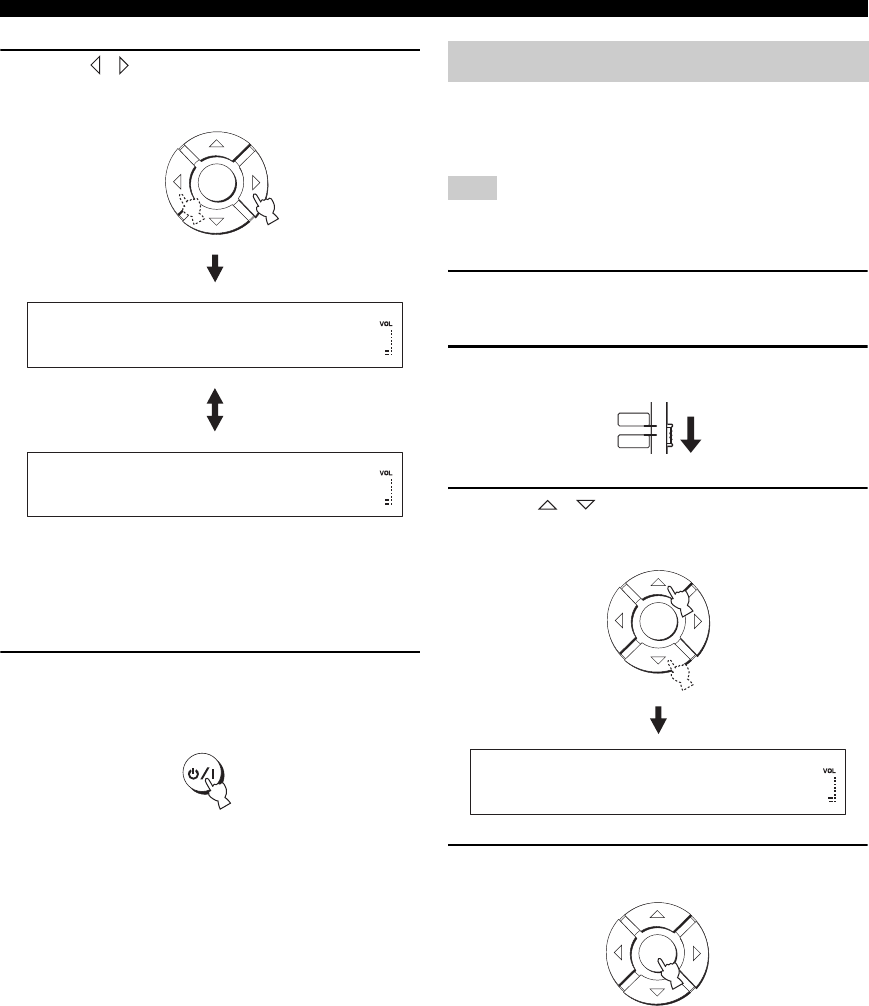 VOL

VOL

VOL